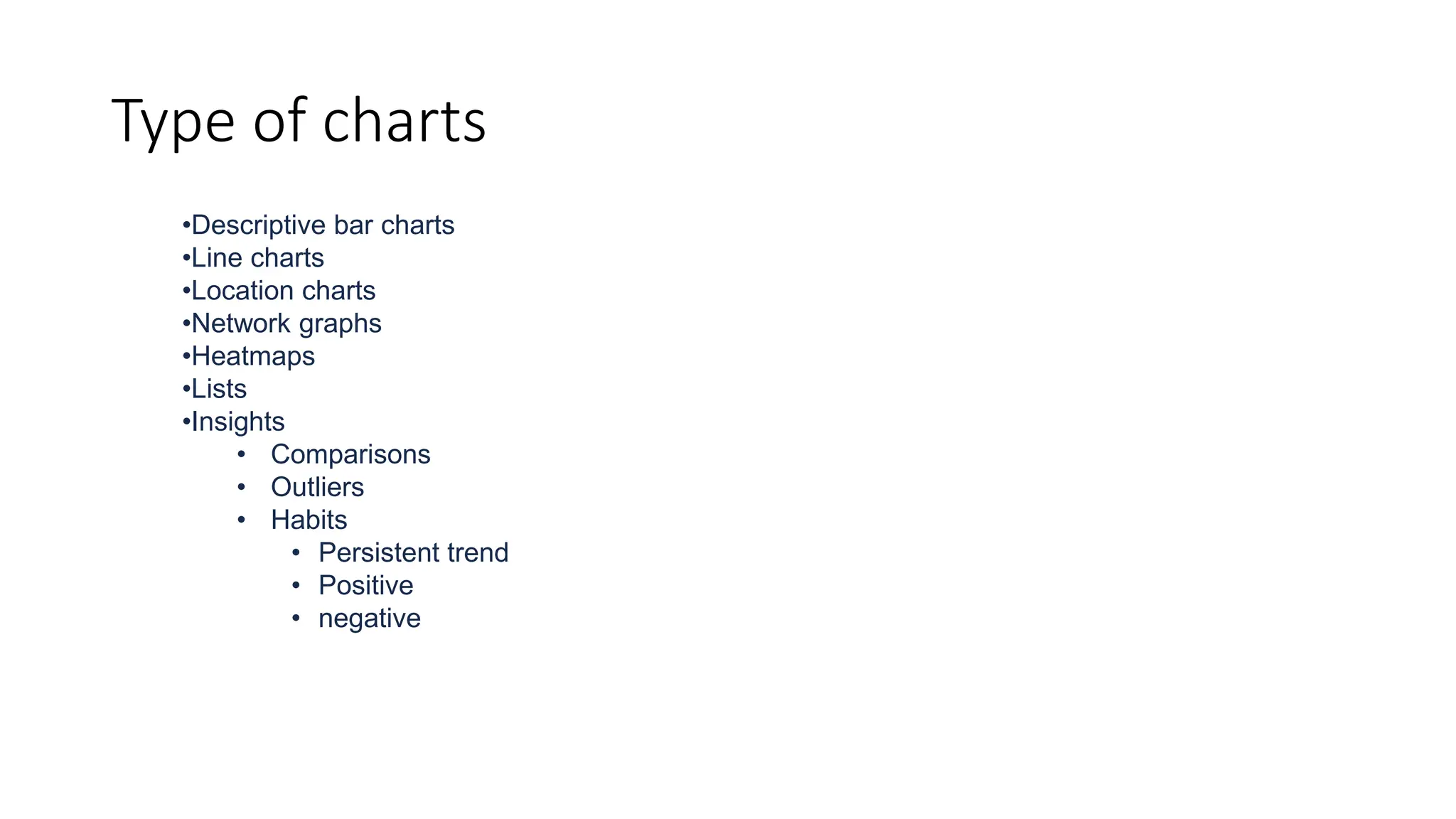 Type of charts

•Descriptive bar charts
•Line charts
•Location charts
•Network graphs
•Heatmaps
•Lists
•Insights
• Comparisons
• Outliers
• Habits
• Persistent trend
• Positive
• negative